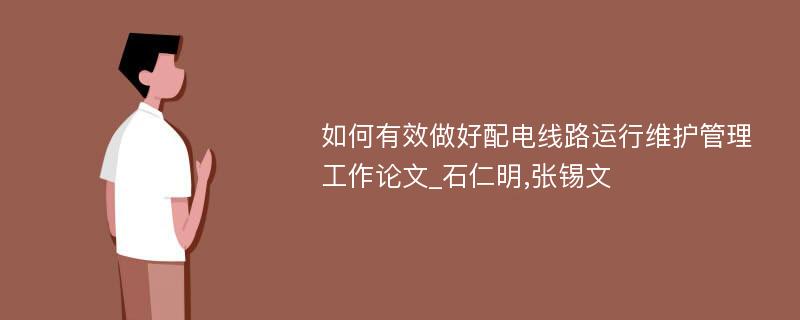 如何有效做好配电线路运行维护管理工作论文_石仁明,张锡文